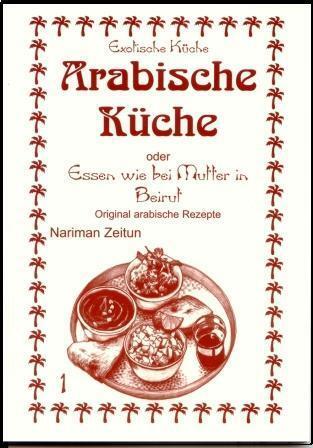 Exotische Küche

Arabische Küche

oder

Essen wie bei Mutter in Beirut

Original arabische Rezepte

Nariman Zeitun

1